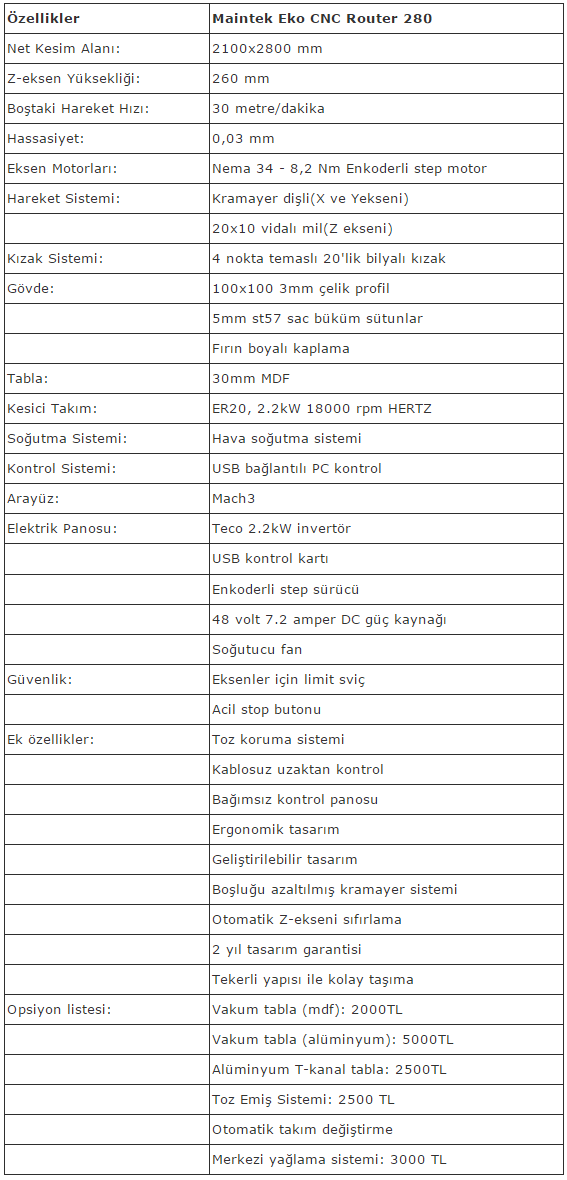 | Özellikler | Maintek Eko CNC Router 280 |
|---|---|
| Net Kesim Alanı: | 2100x2800 mm |
| Z-eksen Yüksekliği: | 260 mm |
| Boştaki Hareket Hızı: | 30 metre/dakika |
| Hassasiyet: | 0,03 mm |
| Eksen Motorları: | Nema 34 - 8,2 Nm Enkoderli step motor |
| Hareket Sistemi: | Kramayer dişli(X ve Yekseni) |
| | 20x10 vidalı mil(Z ekseni) |
| Kızak Sistemi: | 4 nokta temaslı 20'lik bilyalı kızak |
| Gövde: | 100x100 3mm çelik profil |
| | 5mm st57 sac büküm sütunlar |
| | Fırın boyalı kaplama |
| Tabla: | 30mm MDF |
| Kesici Takım: | ER20, 2.2kW 18000 rpm HERTZ |
| Soğutma Sistemi: | Hava soğutma sistemi |
| Kontrol Sistemi: | USB bağlantılı PC kontrol |
| Arayüz: | Mach3 |
| Elektrik Panosu: | Teco 2.2kW invertör |
| | USB kontrol kartı |
| | Enkoderli step sürücü |
| | 48 volt 7.2 amper DC güç kaynağı |
| | Soğutucu fan |
| Güvenlik: | Eksenler için limit sviç |
| | Acil stop butonu |
| Ek özellikler: | Toz koruma sistemi |
| | Kablosuz uzaktan kontrol |
| | Bağımsız kontrol panosu |
| | Ergonomik tasarım |
| | Geliştirilebilir tasarım |
| | Boşluğu azaltılmış kramayer sistemi |
| | Otomatik Z-ekseni sıfırlama |
| | 2 yıl tasarım garantisi |
| | Tekerli yapısı ile kolay taşıma |
| Opsiyon listesi: | Vakum tabla (mdf): 2000TL |
| | Vakum tabla (alüminyum): 5000TL |
| | Alüminyum T-kanal tabla: 2500TL |
| | Toz Emiş Sistemi: 2500 TL |
| | Otomatik takım değiştirme |
| | Merkezi yağlama sistemi: 3000 TL |